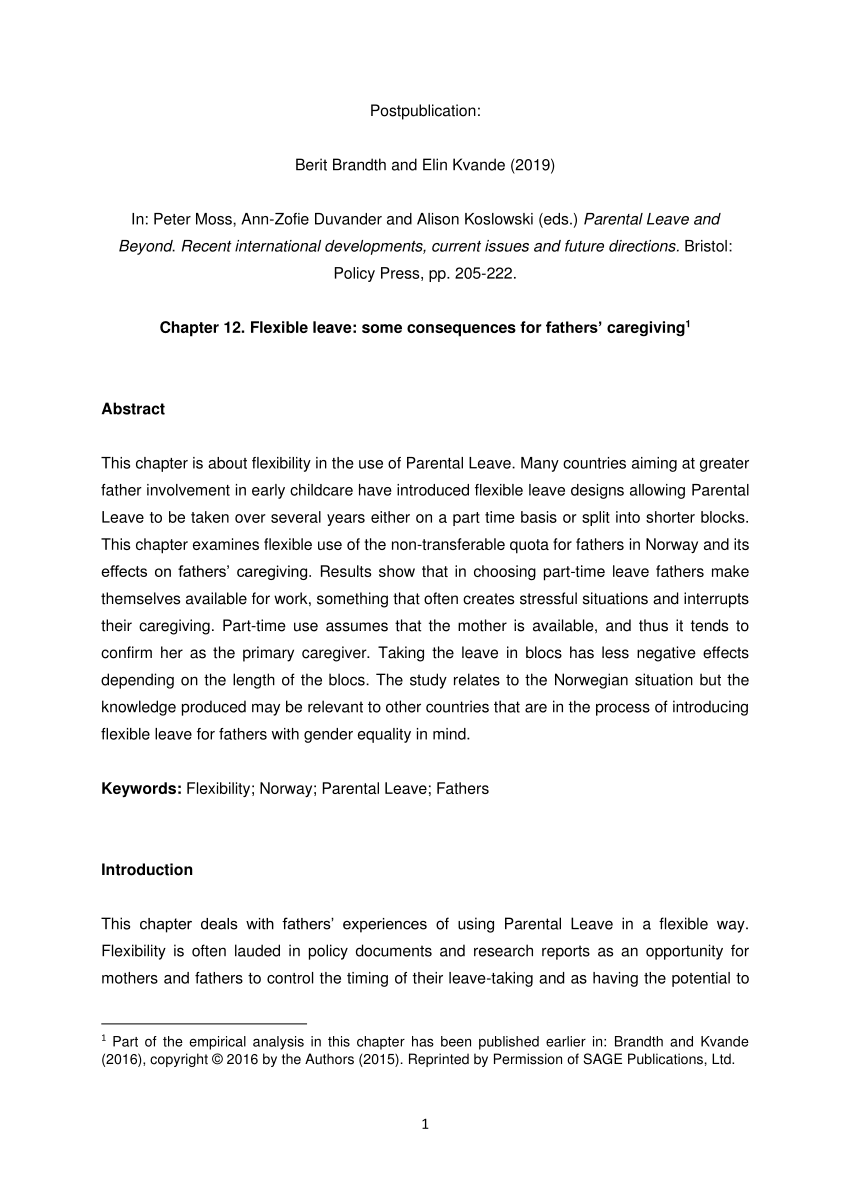 Postpublication:

Berit Brandth and Elin Kvande (2019)

In: Peter Moss, Ann-Zofie Duvander and Alison Koslowski (eds.) Parental Leave and Beyond. Recent international developments, current issues and future directions. Bristol: Policy Press, pp. 205-222.

Chapter 12. Flexible leave: some consequences for fathers' caregiving$^1$

Abstract

This chapter is about flexibility in the use of Parental Leave. Many countries aiming at greater father involvement in early childcare have introduced flexible leave designs allowing Parental Leave to be taken over several years either on a part time basis or split into shorter blocks. This chapter examines flexible use of the non-transferable quota for fathers in Norway and its effects on fathers' caregiving. Results show that in choosing part-time leave fathers make themselves available for work, something that often creates stressful situations and interrupts their caregiving. Part-time use assumes that the mother is available, and thus it tends to confirm her as the primary caregiver. Taking the leave in blocs has less negative effects depending on the length of the blocs. The study relates to the Norwegian situation but the knowledge produced may be relevant to other countries that are in the process of introducing flexible leave for fathers with gender equality in mind.

Keywords: Flexibility; Norway; Parental Leave; Fathers

Introduction

This chapter deals with fathers' experiences of using Parental Leave in a flexible way. Flexibility is often lauded in policy documents and research reports as an opportunity for mothers and fathers to control the timing of their leave-taking and as having the potential to

$^1$ Part of the empirical analysis in this chapter has been published earlier in: Brandth and Kvande (2016), copyright © 2016 by the Authors (2015). Reprinted by Permission of SAGE Publications, Ltd.

1